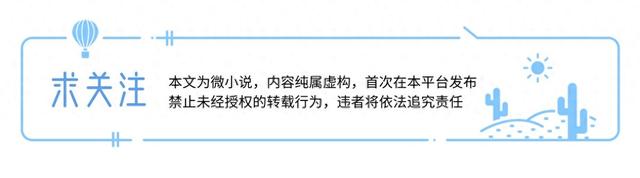 求关注

本文为微小说，内容纯属虚构，首次在本平台发布
禁止未经授权的转载行为，违者将依法追究责任